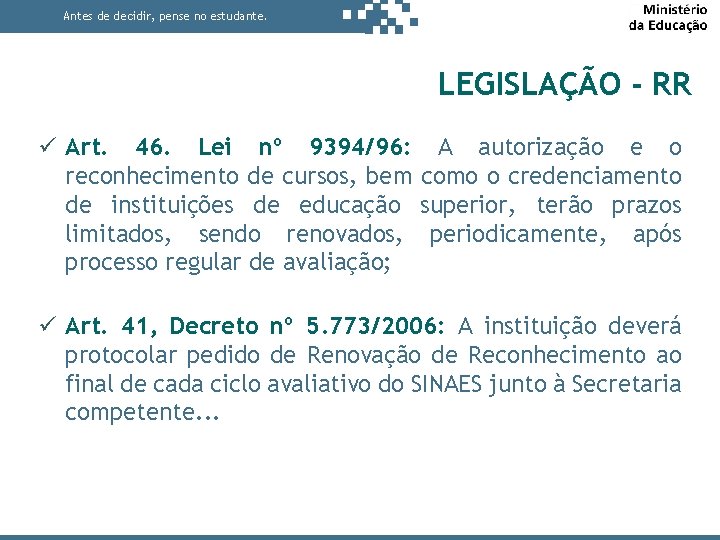 Antes de decidir, pense no estudante.

Ministério da Educação

LEGISLAÇÃO - RR

✓ Art. 46. Lei nº 9394/96: A autorização e o reconhecimento de cursos, bem como o credenciamento de instituições de educação superior, terão prazos limitados, sendo renovados, periodicamente, após processo regular de avaliação;

✓ Art. 41, Decreto nº 5.773/2006: A instituição deverá protocolar pedido de Renovação de Reconhecimento ao final de cada ciclo avaliativo do SINAES junto à Secretaria competente...